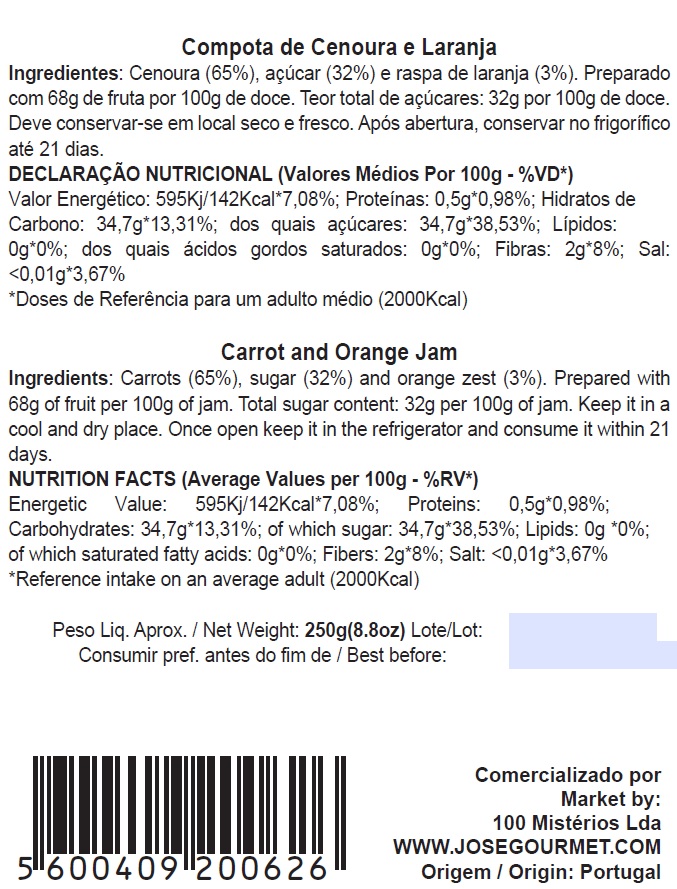 Compota de Cenoura e Laranja
Ingredientes: Cenoura (65%), açúcar (32%) e raspa de laranja (3%). Preparado com 68g de fruta por 100g de doce. Teor total de açúcares: 32g por 100g de doce. Deve conservar-se em local seco e fresco. Após abertura, conservar no frigorífico até 21 dias.
DECLARAÇÃO NUTRICIONAL (Valores Médios Por 100g - %VD*)
Valor Energético: 595Kj/142Kcal*7,08%; Proteínas: 0,5g*0,98%; Hidratos de Carbono: 34,7g*13,31%; dos quais açúcares: 34,7g*38,53%; Lípidos: 0g*0%; dos quais ácidos gordos saturados: 0g*0%; Fibras: 2g*8%; Sal: <0,01g*3,67%
*Doses de Referência para um adulto médio (2000Kcal)

Carrot and Orange Jam
Ingredients: Carrots (65%), sugar (32%) and orange zest (3%). Prepared with 68g of fruit per 100g of jam. Total sugar content: 32g per 100g of jam. Keep it in a cool and dry place. Once open keep it in the refrigerator and consume it within 21 days.
NUTRITION FACTS (Average Values per 100g - %RV*)
Energetic Value: 595Kj/142Kcal*7,08%; Proteins: 0,5g*0,98%; Carbohydrates: 34,7g*13,31%; of which sugar: 34,7g*38,53%; Lipids: 0g *0%; of which saturated fatty acids: 0g*0%; Fibers: 2g*8%; Salt: <0,01g*3,67%
*Reference intake on an average adult (2000Kcal)

Peso Liq. Aprox. / Net Weight: 250g(8.8oz) Lote/Lot:
Consumir pref. antes do fim de / Best before:

5 600409 200626

Comercializado por
Market by:
100 Mistérios Lda
WWW.JOSEGOURMET.COM
Origem / Origin: Portugal